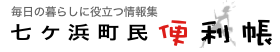 毎日の暮らしに役立つ情報集
七ヶ浜町民便利帳